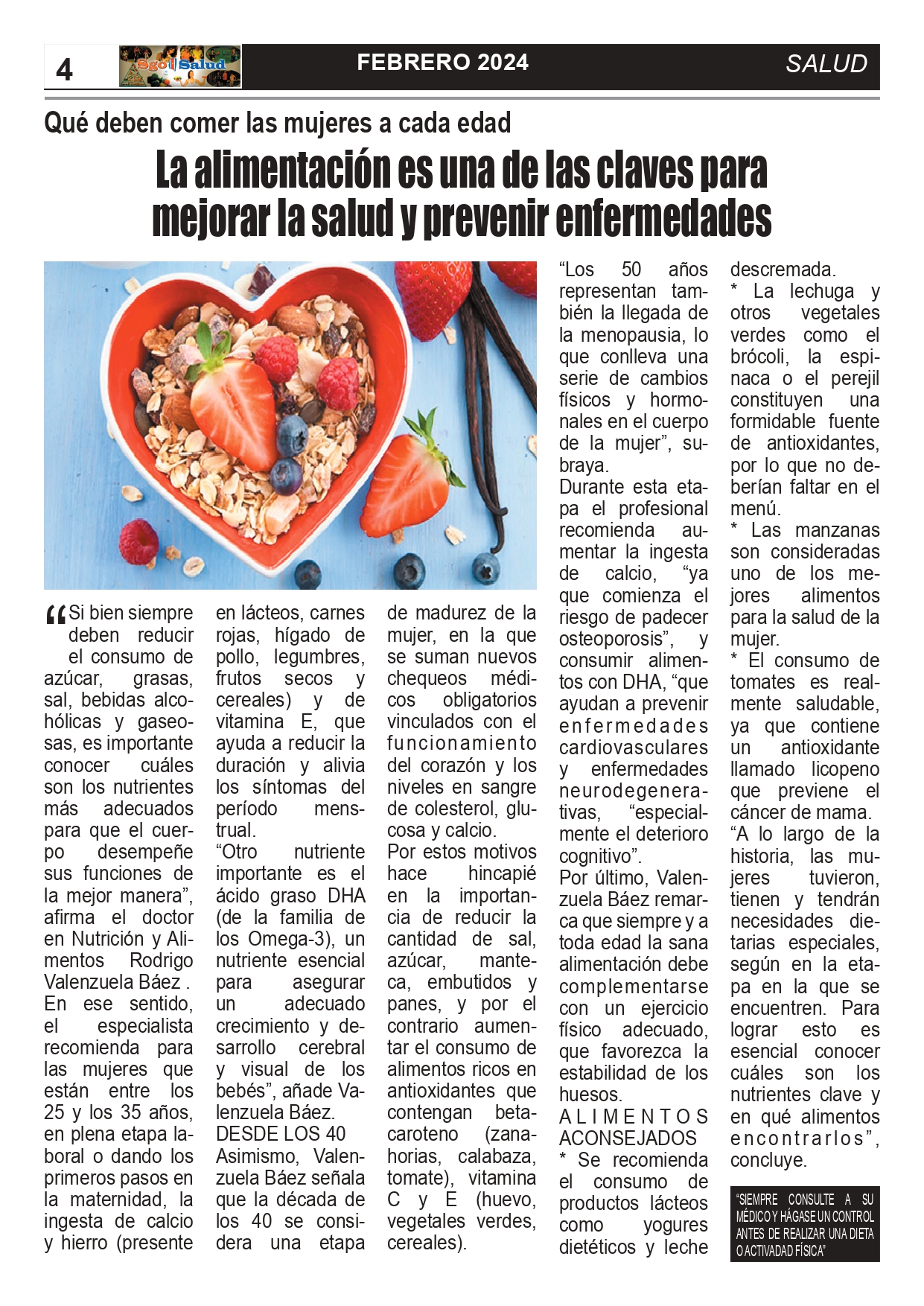 4 Sgo Salud FEBRERO 2024 SALUD

Qué deben comer las mujeres a cada edad

La alimentación es una de las claves para mejorar la salud y prevenir enfermedades

“Si bien siempre deben reducir el consumo de azúcar, grasas, sal, bebidas alcohólicas y gaseosas, es importante conocer cuáles son los nutrientes más adecuados para que el cuerpo desempeñe sus funciones de la mejor manera”, afirma el doctor en Nutrición y Alimentos Rodrigo Valenzuela Báez .
En ese sentido, el especialista recomienda para las mujeres que están entre los 25 y los 35 años, en plena etapa laboral o dando los primeros pasos en la maternidad, la ingesta de calcio y hierro (presente en lácteos, carnes rojas, hígado de pollo, legumbres, frutos secos y cereales) y de vitamina E, que ayuda a reducir la duración y alivia los síntomas del período menstrual.
“Otro nutriente importante es el ácido graso DHA (de la familia de los Omega-3), un nutriente esencial para asegurar un adecuado crecimiento y desarrollo cerebral y visual de los bebés”, añade Valenzuela Báez.
DESDE LOS 40
Asimismo, Valenzuela Báez señala que la década de los 40 se considera una etapa de madurez de la mujer, en la que se suman nuevos chequeos médicos obligatorios vinculados con el funcionamiento del corazón y los niveles en sangre de colesterol, glucosa y calcio.
Por estos motivos hace hincapié en la importancia de reducir la cantidad de sal, azúcar, manteca, embutidos y panes, y por el contrario aumentar el consumo de alimentos ricos en antioxidantes que contengan betacaroteno (zanahorias, calabaza, tomate), vitamina C y E (huevo, vegetales verdes, cereales).
“Los 50 años representan también la llegada de la menopausia, lo que conlleva una serie de cambios físicos y hormonales en el cuerpo de la mujer”, subraya.
Durante esta etapa el profesional recomienda aumentar la ingesta de calcio, “ya que comienza el riesgo de padecer osteoporosis”, y consumir alimentos con DHA, “que ayudan a prevenir enfermedades cardiovasculares y enfermedades neurodegenerativas, “especialmente el deterioro cognitivo”.
Por último, Valenzuela Báez remarca que siempre y a toda edad la sana alimentación debe complementarse con un ejercicio físico adecuado, que favorezca la estabilidad de los huesos.
ALIMENTOS ACONSEJADOS
* Se recomienda el consumo de productos lácteos como yogures dietéticos y leche descremada.
* La lechuga y otros vegetales verdes como el brócoli, la espinaca o el perejil constituyen una formidable fuente de antioxidantes, por lo que no deberían faltar en el menú.
* Las manzanas son consideradas uno de los mejores alimentos para la salud de la mujer.
* El consumo de tomates es realmente saludable, ya que contiene un antioxidante llamado licopeno que previene el cáncer de mama.
“A lo largo de la historia, las mujeres tuvieron, tienen y tendrán necesidades dietarias especiales, según en la etapa en la que se encuentren. Para lograr esto es esencial conocer cuáles son los nutrientes clave y en qué alimentos encontrarlos”, concluye.

“SIEMPRE CONSULTE A SU MÉDICO Y HÁGASE UN CONTROL ANTES DE REALIZAR UNA DIETA O ACTIVADAD FÍSICA”